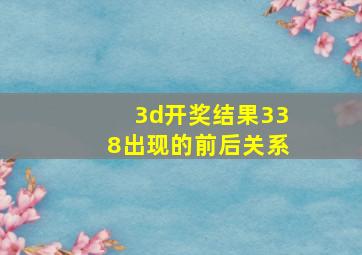 3d开奖结果338出现的前后关系